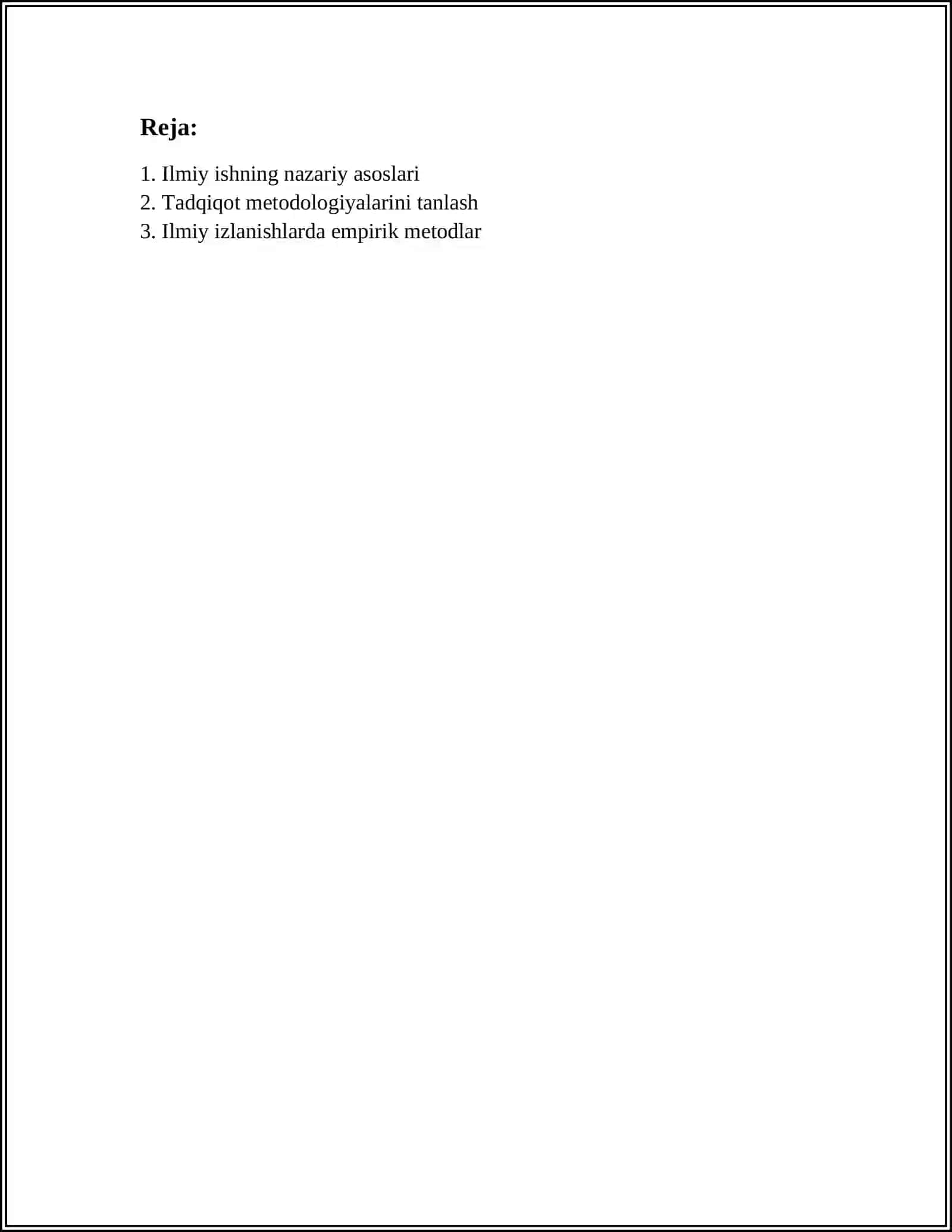 Reja:

1. Ilmiy ishning nazariy asoslari
2. Tadqiqot metodologiyalarini tanlash
3. Ilmiy izlanishlarda empirik metodlar